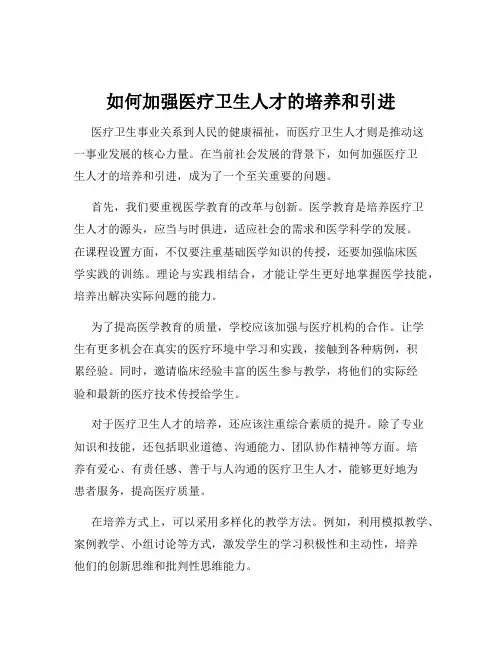 如何加强医疗卫生人才的培养和引进

医疗卫生事业关系到人民的健康福祉，而医疗卫生人才则是推动这一事业发展的核心力量。在当前社会发展的背景下，如何加强医疗卫生人才的培养和引进，成为了一个至关重要的问题。

首先，我们要重视医学教育的改革与创新。医学教育是培养医疗卫生人才的源头，应当与时俱进，适应社会的需求和医学科学的发展。在课程设置方面，不仅要注重基础医学知识的传授，还要加强临床医学实践的训练。理论与实践相结合，才能让学生更好地掌握医学技能，培养出解决实际问题的能力。

为了提高医学教育的质量，学校应该加强与医疗机构的合作。让学生有更多机会在真实的医疗环境中学习和实践，接触到各种病例，积累经验。同时，邀请临床经验丰富的医生参与教学，将他们的实际经验和最新的医疗技术传授给学生。

对于医疗卫生人才的培养，还应该注重综合素质的提升。除了专业知识和技能，还包括职业道德、沟通能力、团队协作精神等方面。培养有爱心、有责任感、善于与人沟通的医疗卫生人才，能够更好地为患者服务，提高医疗质量。

在培养方式上，可以采用多样化的教学方法。例如，利用模拟教学、案例教学、小组讨论等方式，激发学生的学习积极性和主动性，培养他们的创新思维和批判性思维能力。